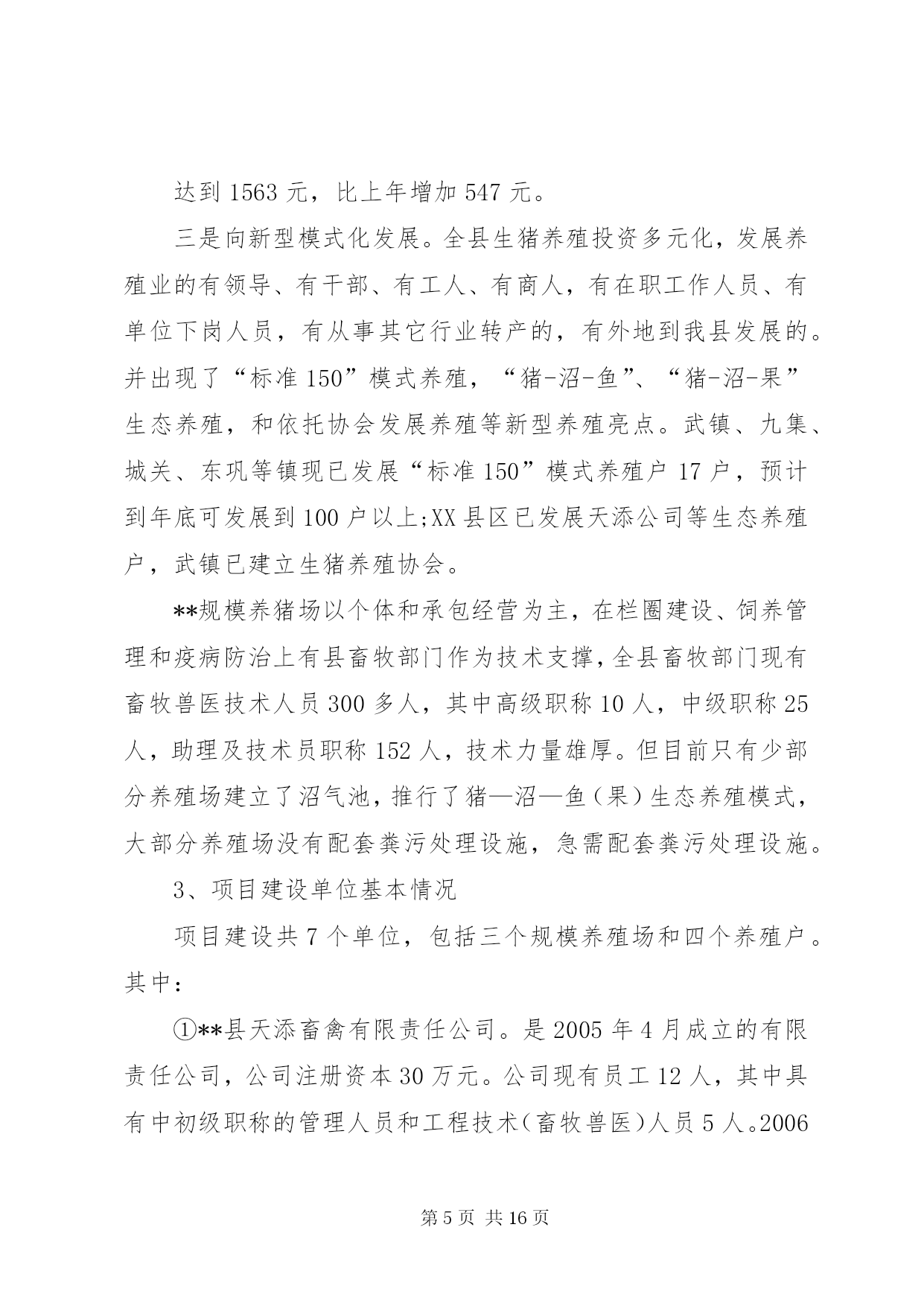 达到 1563 元，比上年增加 547 元。

三是向新型模式化发展。全县生猪养殖投资多元化，发展养殖业的有领导、有干部、有工人、有商人，有在职工作人员、有单位下岗人员，有从事其它行业转产的，有外地到我县发展的。并出现了“标准 150”模式养殖，“猪-沼-鱼”、“猪-沼-果”生态养殖，和依托协会发展养殖等新型养殖亮点。武镇、九集、城关、东巩等镇现已发展“标准 150”模式养殖户 17 户，预计到年底可发展到 100 户以上;XX 县区已发展天添公司等生态养殖户，武镇已建立生猪养殖协会。

**规模养猪场以个体和承包经营为主，在栏圈建设、饲养管理和疫病防治上有县畜牧部门作为技术支撑，全县畜牧部门现有畜牧兽医技术人员 300 多人，其中高级职称 10 人，中级职称 25 人，助理及技术员职称 152 人，技术力量雄厚。但目前只有少部分养殖场建立了沼气池，推行了猪—沼—鱼（果）生态养殖模式，大部分养殖场没有配套粪污处理设施，急需配套粪污处理设施。

3、项目建设单位基本情况

项目建设共 7 个单位，包括三个规模养殖场和四个养殖户。其中：

①**县天添畜禽有限责任公司。是 2005 年 4 月成立的有限责任公司，公司注册资本 30 万元。公司现有员工 12 人，其中具有中初级职称的管理人员和工程技术（畜牧兽医）人员 5 人。2006

第 5 页 共 16 页